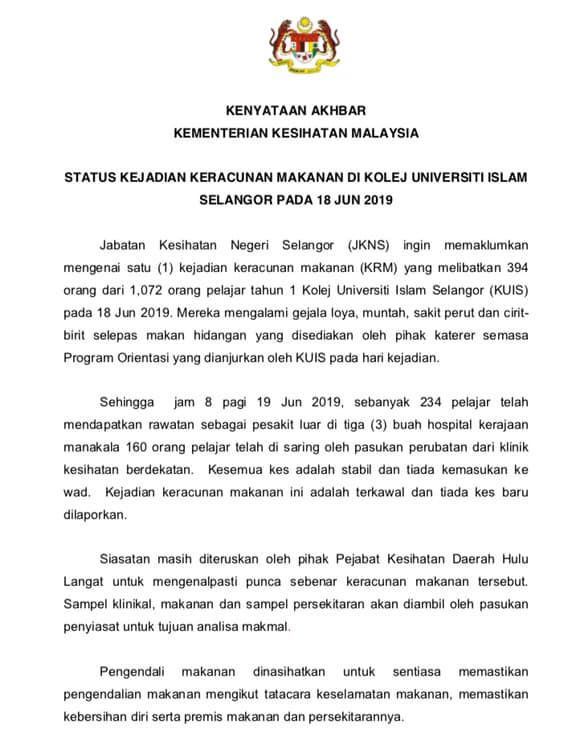 KENYATAAN AKHBAR
KEMENTERIAN KESIHATAN MALAYSIA

STATUS KEJADIAN KERACUNAN MAKANAN DI KOLEJ UNIVERSITI ISLAM SELANGOR PADA 18 JUN 2019

Jabatan Kesihatan Negeri Selangor (JKNS) ingin memaklumkan mengenai satu (1) kejadian keracunan makanan (KRM) yang melibatkan 394 orang dari 1,072 orang pelajar tahun 1 Kolej Universiti Islam Selangor (KUIS) pada 18 Jun 2019. Mereka mengalami gejala loya, muntah, sakit perut dan cirit-birit selepas makan hidangan yang disediakan oleh pihak katerer semasa Program Orientasi yang dianjurkan oleh KUIS pada hari kejadian.

Sehingga jam 8 pagi 19 Jun 2019, sebanyak 234 pelajar telah mendapatkan rawatan sebagai pesakit luar di tiga (3) buah hospital kerajaan manakala 160 orang pelajar telah di saring oleh pasukan perubatan dari klinik kesihatan berdekatan. Kesemua kes adalah stabil dan tiada kemasukan ke wad. Kejadian keracunan makanan ini adalah terkawal dan tiada kes baru dilaporkan.

Siasatan masih diteruskan oleh pihak Pejabat Kesihatan Daerah Hulu Langat untuk mengenalpasti punca sebenar keracunan makanan tersebut. Sampel klinikal, makanan dan sampel persekitaran akan diambil oleh pasukan penyiasat untuk tujuan analisa makmal.

Pengendali makanan dinasihatkan untuk sentiasa memastikan pengendalian makanan mengikut tatacara keselamatan makanan, memastikan kebersihan diri serta premis makanan dan persekitarannya.